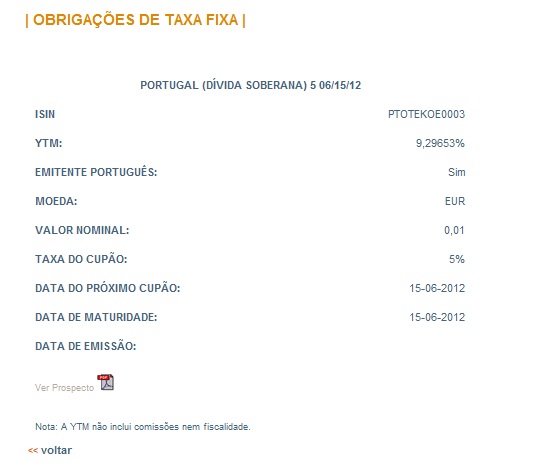 | OBRIGAÇÕES DE TAXA FIXA |

PORTUGAL (DÍVIDA SOBERANA) 5 06/15/12

| | |
|---|---|
| ISIN | PTOTEKOE0003 |
| YTM: | 9,29653% |
| EMITENTE PORTUGUÊS: | Sim |
| MOEDA: | EUR |
| VALOR NOMINAL: | 0,01 |
| TAXA DO CUPÃO: | 5% |
| DATA DO PRÓXIMO CUPÃO: | 15-06-2012 |
| DATA DE MATURIDADE: | 15-06-2012 |
| DATA DE EMISSÃO: | |

Ver Prospecto PDF

Nota: A YTM não inclui comissões nem fiscalidade.

<< voltar